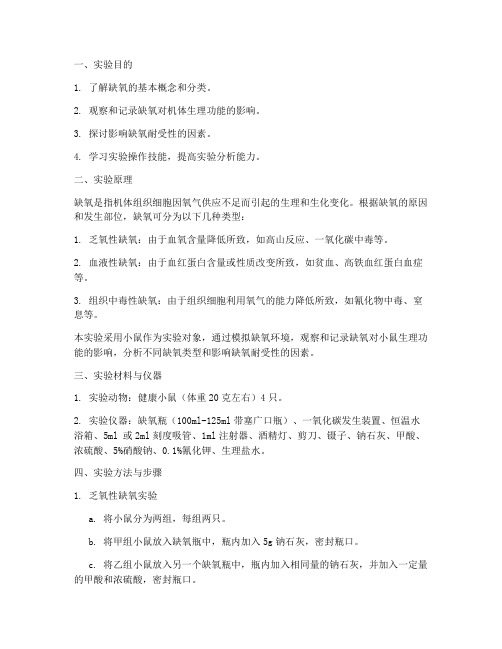 一、实验目的

1. 了解缺氧的基本概念和分类。

2. 观察和记录缺氧对机体生理功能的影响。

3. 探讨影响缺氧耐受性的因素。

4. 学习实验操作技能，提高实验分析能力。

二、实验原理

缺氧是指机体组织细胞因氧气供应不足而引起的生理和生化变化。根据缺氧的原因和发生部位，缺氧可分为以下几种类型：

1. 乏氧性缺氧：由于血氧含量降低所致，如高山反应、一氧化碳中毒等。

2. 血液性缺氧：由于血红蛋白含量或性质改变所致，如贫血、高铁血红蛋白血症等。

3. 组织中毒性缺氧：由于组织细胞利用氧气的能力降低所致，如氰化物中毒、窒息等。

本实验采用小鼠作为实验对象，通过模拟缺氧环境，观察和记录缺氧对小鼠生理功能的影响，分析不同缺氧类型和影响缺氧耐受性的因素。

三、实验材料与仪器

1. 实验动物：健康小鼠（体重 20 克左右）4 只。

2. 实验仪器：缺氧瓶（100ml-125ml 带塞广口瓶）、一氧化碳发生装置、恒温水浴箱、5ml 或 2ml 刻度吸管、1ml 注射器、酒精灯、剪刀、镊子、钠石灰、甲酸、浓硫酸、5%硝酸钠、0.1%氰化钾、生理盐水。

四、实验方法与步骤

1. 乏氧性缺氧实验

a. 将小鼠分为两组，每组两只。

b. 将甲组小鼠放入缺氧瓶中，瓶内加入 5g 钠石灰，密封瓶口。

c. 将乙组小鼠放入另一个缺氧瓶中，瓶内加入相同量的钠石灰，并加入一定量的甲酸和浓硫酸，密封瓶口。